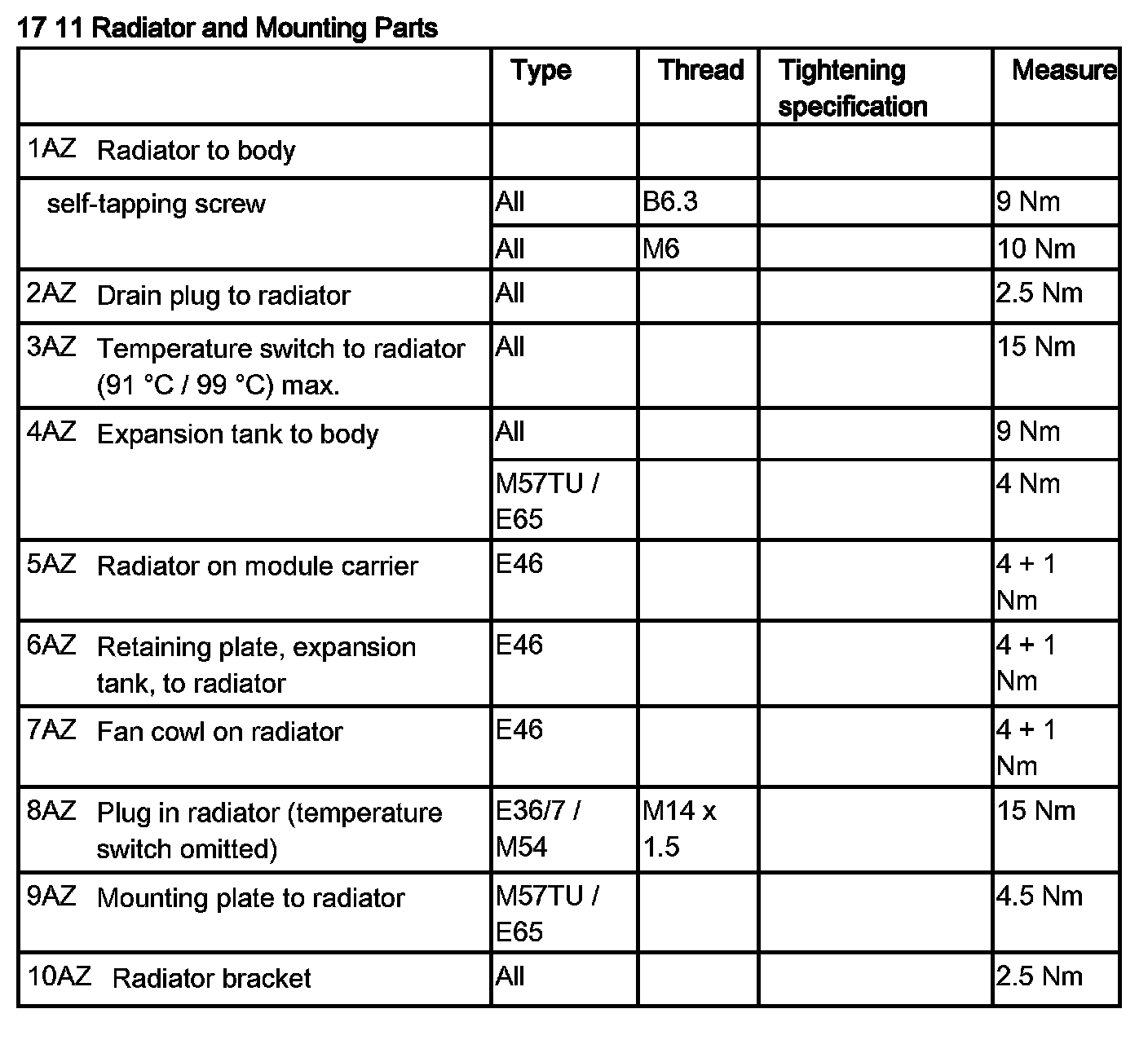 17 11 Radiator and Mounting Parts

|  | Type | Thread | Tightening specification | Measure |
|---|---|---|---|---|
| 1AZ Radiator to body |  |  |  |  |
| self-tapping screw | All | B6.3 |  | 9 Nm |
|  | All | M6 |  | 10 Nm |
| 2AZ Drain plug to radiator | All |  |  | 2.5 Nm |
| 3AZ Temperature switch to radiator (91 °C / 99 °C) max. | All |  |  | 15 Nm |
| 4AZ Expansion tank to body | All |  |  | 9 Nm |
|  | M57TU / E65 |  |  | 4 Nm |
| 5AZ Radiator on module carrier | E46 |  |  | 4 + 1 Nm |
| 6AZ Retaining plate, expansion tank, to radiator | E46 |  |  | 4 + 1 Nm |
| 7AZ Fan cowl on radiator | E46 |  |  | 4 + 1 Nm |
| 8AZ Plug in radiator (temperature switch omitted) | E36/7 / M54 | M14 x 1.5 |  | 15 Nm |
| 9AZ Mounting plate to radiator | M57TU / E65 |  |  | 4.5 Nm |
| 10AZ Radiator bracket | All |  |  | 2.5 Nm |